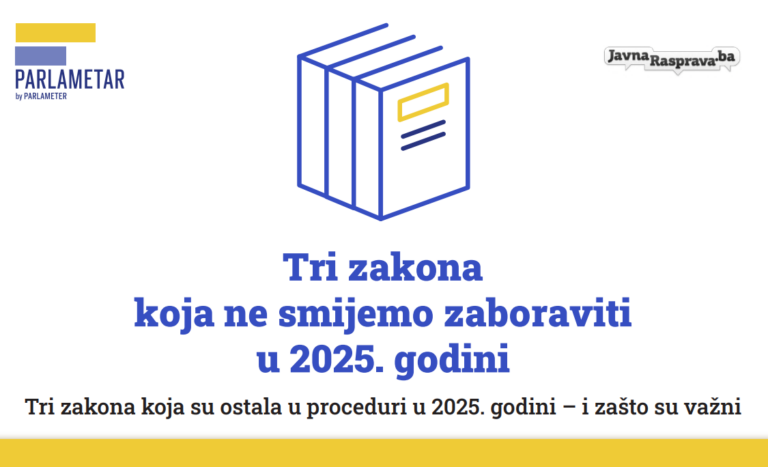 PARLAMETAR
by PARLAMETER

JavnaRasprava.ba

Tri zakona
koja ne smijemo zaboraviti
u 2025. godini

Tri zakona koja su ostala u proceduri u 2025. godini – i zašto su važni